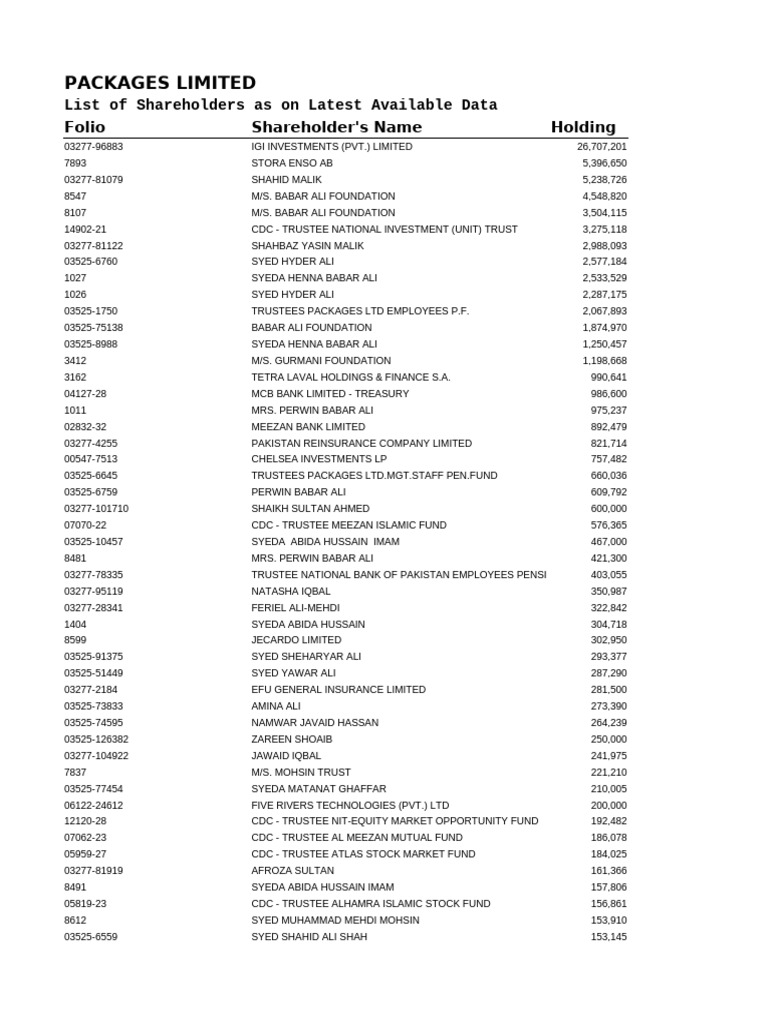 PACKAGES LIMITED
List of Shareholders as on Latest Available Data

| Folio | Shareholder's Name | Holding |
|---|---|---|
| 03277-96883 | IGI INVESTMENTS (PVT.) LIMITED | 26,707,201 |
| 7893 | STORA ENSO AB | 5,396,650 |
| 03277-81079 | SHAHID MALIK | 5,238,726 |
| 8547 | M/S. BABAR ALI FOUNDATION | 4,548,820 |
| 8107 | M/S. BABAR ALI FOUNDATION | 3,504,115 |
| 14902-21 | CDC - TRUSTEE NATIONAL INVESTMENT (UNIT) TRUST | 3,275,118 |
| 03277-81122 | SHAHBAZ YASIN MALIK | 2,988,093 |
| 03525-6760 | SYED HYDER ALI | 2,577,184 |
| 1027 | SYEDA HENNA BABAR ALI | 2,533,529 |
| 1026 | SYED HYDER ALI | 2,287,175 |
| 03525-1750 | TRUSTEES PACKAGES LTD EMPLOYEES P.F. | 2,067,893 |
| 03525-75138 | BABAR ALI FOUNDATION | 1,874,970 |
| 03525-8988 | SYEDA HENNA BABAR ALI | 1,250,457 |
| 3412 | M/S. GURMANI FOUNDATION | 1,198,668 |
| 3162 | TETRA LAVAL HOLDINGS & FINANCE S.A. | 990,641 |
| 04127-28 | MCB BANK LIMITED - TREASURY | 986,600 |
| 1011 | MRS. PERWIN BABAR ALI | 975,237 |
| 02832-32 | MEEZAN BANK LIMITED | 892,479 |
| 03277-4255 | PAKISTAN REINSURANCE COMPANY LIMITED | 821,714 |
| 00547-7513 | CHELSEA INVESTMENTS LP | 757,482 |
| 03525-6645 | TRUSTEES PACKAGES LTD.MGT.STAFF PEN.FUND | 660,036 |
| 03525-6759 | PERWIN BABAR ALI | 609,792 |
| 03277-101710 | SHAIKH SULTAN AHMED | 600,000 |
| 07070-22 | CDC - TRUSTEE MEEZAN ISLAMIC FUND | 576,365 |
| 03525-10457 | SYEDA ABIDA HUSSAIN IMAM | 467,000 |
| 8481 | MRS. PERWIN BABAR ALI | 421,300 |
| 03277-78335 | TRUSTEE NATIONAL BANK OF PAKISTAN EMPLOYEES PENSI | 403,055 |
| 03277-95119 | NATASHA IQBAL | 350,987 |
| 03277-28341 | FERIEL ALI-MEHDI | 322,842 |
| 1404 | SYEDA ABIDA HUSSAIN | 304,718 |
| 8599 | JECARDO LIMITED | 302,950 |
| 03525-91375 | SYED SHEHARYAR ALI | 293,377 |
| 03525-51449 | SYED YAWAR ALI | 287,290 |
| 03277-2184 | EFU GENERAL INSURANCE LIMITED | 281,500 |
| 03525-73833 | AMINA ALI | 273,390 |
| 03525-74595 | NAMWAR JAVAID HASSAN | 264,239 |
| 03525-126382 | ZAREEN SHOAIB | 250,000 |
| 03277-104922 | JAWAID IQBAL | 241,975 |
| 7837 | M/S. MOHSIN TRUST | 221,210 |
| 03525-77454 | SYEDA MATANAT GHAFFAR | 210,005 |
| 06122-24612 | FIVE RIVERS TECHNOLOGIES (PVT.) LTD | 200,000 |
| 12120-28 | CDC - TRUSTEE NIT-EQUITY MARKET OPPORTUNITY FUND | 192,482 |
| 07062-23 | CDC - TRUSTEE AL MEEZAN MUTUAL FUND | 186,078 |
| 05959-27 | CDC - TRUSTEE ATLAS STOCK MARKET FUND | 184,025 |
| 03277-81919 | AFROZA SULTAN | 161,366 |
| 8491 | SYEDA ABIDA HUSSAIN IMAM | 157,806 |
| 05819-23 | CDC - TRUSTEE ALHAMRA ISLAMIC STOCK FUND | 156,861 |
| 8612 | SYED MUHAMMAD MEHDI MOHSIN | 153,910 |
| 03525-6559 | SYED SHAHID ALI SHAH | 153,145 |